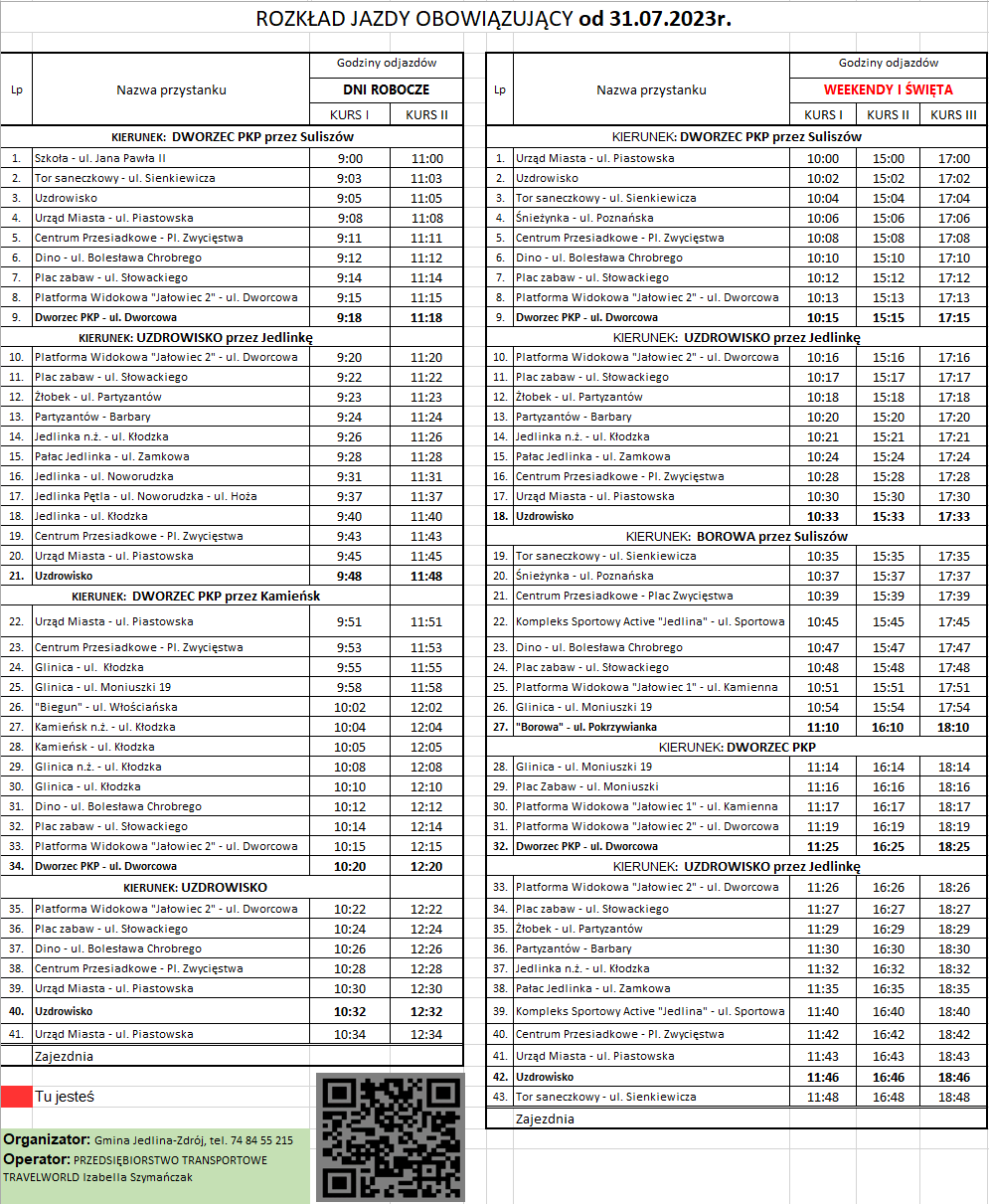 ROZKŁAD JAZDY OBOWIĄZUJĄCY od 31.07.2023r.

| Lp | Nazwa przystanku | Godziny odjazdów DNI ROBOCZE KURS I | KURS II |
|---|---|---|---|
| | KIERUNEK: DWORZEC PKP przez Suliszów | | |
| 1. | Szkoła - ul. Jana Pawła II | 9:00 | 11:00 |
| 2. | Tor saneczkowy - ul. Sienkiewicza | 9:03 | 11:03 |
| 3. | Uzdrowisko | 9:05 | 11:05 |
| 4. | Urząd Miasta - ul. Piastowska | 9:08 | 11:08 |
| 5. | Centrum Przesiadkowe - Pl. Zwycięstwa | 9:11 | 11:11 |
| 6. | Dino - ul. Bolesława Chrobrego | 9:12 | 11:12 |
| 7. | Plac zabaw - ul. Słowackiego | 9:14 | 11:14 |
| 8. | Platforma Widokowa "Jałowiec 2" - ul. Dworcowa | 9:15 | 11:15 |
| 9. | Dworzec PKP - ul. Dworcowa | 9:18 | 11:18 |
| | KIERUNEK: UZDROWISKO przez Jedlinkę | | |
| 10. | Platforma Widokowa "Jałowiec 2" - ul. Dworcowa | 9:20 | 11:20 |
| 11. | Plac zabaw - ul. Słowackiego | 9:22 | 11:22 |
| 12. | Żłobek - ul. Partyzantów | 9:23 | 11:23 |
| 13. | Partyzantów - Barbary | 9:24 | 11:24 |
| 14. | Jedlinka n.ż. - ul. Kłodzka | 9:26 | 11:26 |
| 15. | Pałac Jedlinka - ul. Zamkowa | 9:28 | 11:28 |
| 16. | Jedlinka - ul. Noworudzka | 9:31 | 11:31 |
| 17. | Jedlinka Pętla - ul. Noworudzka - ul. Hoża | 9:37 | 11:37 |
| 18. | Jedlinka - ul. Kłodzka | 9:40 | 11:40 |
| 19. | Centrum Przesiadkowe - Pl. Zwycięstwa | 9:43 | 11:43 |
| 20. | Urząd Miasta - ul. Piastowska | 9:45 | 11:45 |
| 21. | Uzdrowisko | 9:48 | 11:48 |
| | KIERUNEK: DWORZEC PKP przez Kamieńsk | | |
| 22. | Urząd Miasta - ul. Piastowska | 9:51 | 11:51 |
| 23. | Centrum Przesiadkowe - Pl. Zwycięstwa | 9:53 | 11:53 |
| 24. | Glinica - ul. Kłodzka | 9:55 | 11:55 |
| 25. | Glinica - ul. Moniuszki 19 | 9:58 | 11:58 |
| 26. | "Biegun" - ul. Włościańska | 10:02 | 12:02 |
| 27. | Kamieńsk n.ż. - ul. Kłodzka | 10:04 | 12:04 |
| 28. | Kamieńsk - ul. Kłodzka | 10:05 | 12:05 |
| 29. | Glinica n.ż. - ul. Kłodzka | 10:08 | 12:08 |
| 30. | Glinica - ul. Kłodzka | 10:10 | 12:10 |
| 31. | Dino - ul. Bolesława Chrobrego | 10:12 | 12:12 |
| 32. | Plac zabaw - ul. Słowackiego | 10:14 | 12:14 |
| 33. | Platforma Widokowa "Jałowiec 2" - ul. Dworcowa | 10:15 | 12:15 |
| 34. | Dworzec PKP - ul. Dworcowa | 10:20 | 12:20 |
| | KIERUNEK: UZDROWISKO | | |
| 35. | Platforma Widokowa "Jałowiec 2" - ul. Dworcowa | 10:22 | 12:22 |
| 36. | Plac zabaw - ul. Słowackiego | 10:24 | 12:24 |
| 37. | Dino - ul. Bolesława Chrobrego | 10:26 | 12:26 |
| 38. | Centrum Przesiadkowe - Pl. Zwycięstwa | 10:28 | 12:28 |
| 39. | Urząd Miasta - ul. Piastowska | 10:30 | 12:30 |
| 40. | Uzdrowisko | 10:32 | 12:32 |
| 41. | Urząd Miasta - ul. Piastowska | 10:34 | 12:34 |
| | Zajezdnia | | |

Tu jesteś

Organizator: Gmina Jedlina-Zdrój, tel. 74 84 55 215
Operator: PRZEDSIĘBIORSTWO TRANSPORTOWE TRAVELWORLD Izabella Szymańczak

| Lp | Nazwa przystanku | Godziny odjazdów WEEKENDY I ŚWIĘTA KURS I | KURS II | KURS III |
|---|---|---|---|---|
| | KIERUNEK: DWORZEC PKP przez Suliszów | | | |
| 1. | Urząd Miasta - ul. Piastowska | 10:00 | 15:00 | 17:00 |
| 2. | Uzdrowisko | 10:02 | 15:02 | 17:02 |
| 3. | Tor saneczkowy - ul. Sienkiewicza | 10:04 | 15:04 | 17:04 |
| 4. | Śnieżynka - ul. Poznańska | 10:06 | 15:06 | 17:06 |
| 5. | Centrum Przesiadkowe - Pl. Zwycięstwa | 10:08 | 15:08 | 17:08 |
| 6. | Dino - ul. Bolesława Chrobrego | 10:10 | 15:10 | 17:10 |
| 7. | Plac zabaw - ul. Słowackiego | 10:12 | 15:12 | 17:12 |
| 8. | Platforma Widokowa "Jałowiec 2" - ul. Dworcowa | 10:13 | 15:13 | 17:13 |
| 9. | Dworzec PKP - ul. Dworcowa | 10:15 | 15:15 | 17:15 |
| | KIERUNEK: UZDROWISKO przez Jedlinkę | | | |
| 10. | Platforma Widokowa "Jałowiec 2" - ul. Dworcowa | 10:16 | 15:16 | 17:16 |
| 11. | Plac zabaw - ul. Słowackiego | 10:17 | 15:17 | 17:17 |
| 12. | Żłobek - ul. Partyzantów | 10:18 | 15:18 | 17:18 |
| 13. | Partyzantów - Barbary | 10:20 | 15:20 | 17:20 |
| 14. | Jedlinka n.ż. - ul. Kłodzka | 10:21 | 15:21 | 17:21 |
| 15. | Pałac Jedlinka - ul. Zamkowa | 10:24 | 15:24 | 17:24 |
| 16. | Centrum Przesiadkowe - Pl. Zwycięstwa | 10:28 | 15:28 | 17:28 |
| 17. | Urząd Miasta - ul. Piastowska | 10:30 | 15:30 | 17:30 |
| 18. | Uzdrowisko | 10:33 | 15:33 | 17:33 |
| | KIERUNEK: BOROWA przez Suliszów | | | |
| 19. | Tor saneczkowy - ul. Sienkiewicza | 10:35 | 15:35 | 17:35 |
| 20. | Śnieżynka - ul. Poznańska | 10:37 | 15:37 | 17:37 |
| 21. | Centrum Przesiadkowe - Plac Zwycięstwa | 10:39 | 15:39 | 17:39 |
| 22. | Kompleks Sportowy Active "Jedlina" - ul. Sportowa | 10:45 | 15:45 | 17:45 |
| 23. | Dino - ul. Bolesława Chrobrego | 10:47 | 15:47 | 17:47 |
| 24. | Plac zabaw - ul. Słowackiego | 10:48 | 15:48 | 17:48 |
| 25. | Platforma Widokowa "Jałowiec 1" - ul. Kamienna | 10:51 | 15:51 | 17:51 |
| 26. | Glinica - ul. Moniuszki 19 | 10:54 | 15:54 | 17:54 |
| 27. | "Borowa" - ul. Pokrzywianka | 11:10 | 16:10 | 18:10 |
| | KIERUNEK: DWORZEC PKP | | | |
| 28. | Glinica - ul. Moniuszki 19 | 11:14 | 16:14 | 18:14 |
| 29. | Plac Zabaw - ul. Moniuszki | 11:16 | 16:16 | 18:16 |
| 30. | Platforma Widokowa "Jałowiec 1" - ul. Kamienna | 11:17 | 16:17 | 18:17 |
| 31. | Platforma Widokowa "Jałowiec 2" - ul. Dworcowa | 11:19 | 16:19 | 18:19 |
| 32. | Dworzec PKP - ul. Dworcowa | 11:25 | 16:25 | 18:25 |
| | KIERUNEK: UZDROWISKO przez Jedlinkę | | | |
| 33. | Platforma Widokowa "Jałowiec 2" - ul. Dworcowa | 11:26 | 16:26 | 18:26 |
| 34. | Plac zabaw - ul. Słowackiego | 11:27 | 16:27 | 18:27 |
| 35. | Żłobek - ul. Partyzantów | 11:29 | 16:29 | 18:29 |
| 36. | Partyzantów - Barbary | 11:30 | 16:30 | 18:30 |
| 37. | Jedlinka n.ż. - ul. Kłodzka | 11:32 | 16:32 | 18:32 |
| 38. | Pałac Jedlinka - ul. Zamkowa | 11:35 | 16:35 | 18:35 |
| 39. | Kompleks Sportowy Active "Jedlina" - ul. Sportowa | 11:40 | 16:40 | 18:40 |
| 40. | Centrum Przesiadkowe - Pl. Zwycięstwa | 11:42 | 16:42 | 18:42 |
| 41. | Urząd Miasta - ul. Piastowska | 11:43 | 16:43 | 18:43 |
| 42. | Uzdrowisko | 11:46 | 16:46 | 18:46 |
| 43. | Tor saneczkowy - ul. Sienkiewicza | 11:48 | 16:48 | 18:48 |
| | Zajezdnia | | | |